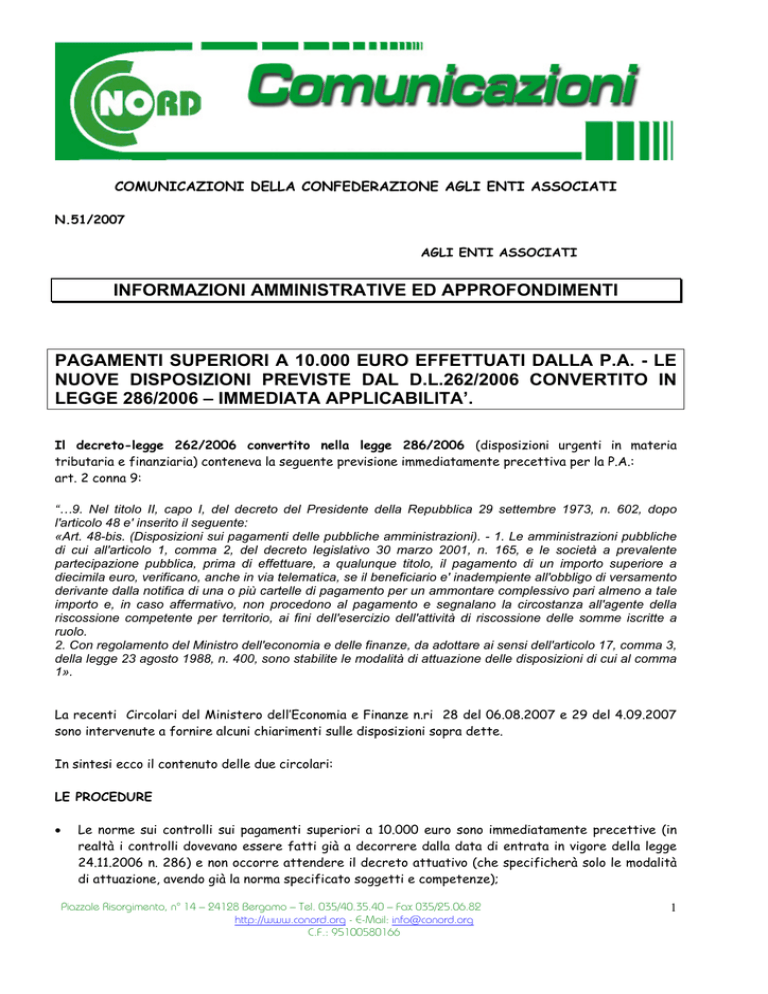 NORD Comunicazioni

COMUNICAZIONI DELLA CONFEDERAZIONE AGLI ENTI ASSOCIATI

N.51/2007

AGLI ENTI ASSOCIATI

INFORMAZIONI AMMINISTRATIVE ED APPROFONDIMENTI

PAGAMENTI SUPERIORI A 10.000 EURO EFFETTUATI DALLA P.A. - LE NUOVE DISPOSIZIONI PREVISTE DAL D.L.262/2006 CONVERTITO IN LEGGE 286/2006 – IMMEDIATA APPLICABILITA'.

Il decreto-legge 262/2006 convertito nella legge 286/2006 (disposizioni urgenti in materia tributaria e finanziaria) conteneva la seguente previsione immediatamente precettiva per la P.A.:
art. 2 conna 9:

"…9. Nel titolo II, capo I, del decreto del Presidente della Repubblica 29 settembre 1973, n. 602, dopo l'articolo 48 e' inserito il seguente:
«Art. 48-bis. (Disposizioni sui pagamenti delle pubbliche amministrazioni). - 1. Le amministrazioni pubbliche di cui all'articolo 1, comma 2, del decreto legislativo 30 marzo 2001, n. 165, e le società a prevalente partecipazione pubblica, prima di effettuare, a qualunque titolo, il pagamento di un importo superiore a diecimila euro, verificano, anche in via telematica, se il beneficiario e' inadempiente all'obbligo di versamento derivante dalla notifica di una o più cartelle di pagamento per un ammontare complessivo pari almeno a tale importo e, in caso affermativo, non procedono al pagamento e segnalano la circostanza all'agente della riscossione competente per territorio, ai fini dell'esercizio dell'attività di riscossione delle somme iscritte a ruolo.
2. Con regolamento del Ministro dell'economia e delle finanze, da adottare ai sensi dell'articolo 17, comma 3, della legge 23 agosto 1988, n. 400, sono stabilite le modalità di attuazione delle disposizioni di cui al comma 1».

La recenti Circolari del Ministero dell'Economia e Finanze n.ri 28 del 06.08.2007 e 29 del 4.09.2007 sono intervenute a fornire alcuni chiarimenti sulle disposizioni sopra dette.

In sintesi ecco il contenuto delle due circolari:

LE PROCEDURE

• Le norme sui controlli sui pagamenti superiori a 10.000 euro sono immediatamente precettive (in realtà i controlli dovevano essere fatti già a decorrere dalla data di entrata in vigore della legge 24.11.2006 n. 286) e non occorre attendere il decreto attuativo (che specificherà solo le modalità di attuazione, avendo già la norma specificato soggetti e competenze);

Piazzale Risorgimento, n° 14 – 24128 Bergamo – Tel. 035/40.35.40 – Fax 035/25.06.82
http://www.conord.org - E-Mail: info@conord.org
C.F.: 95100580166

1